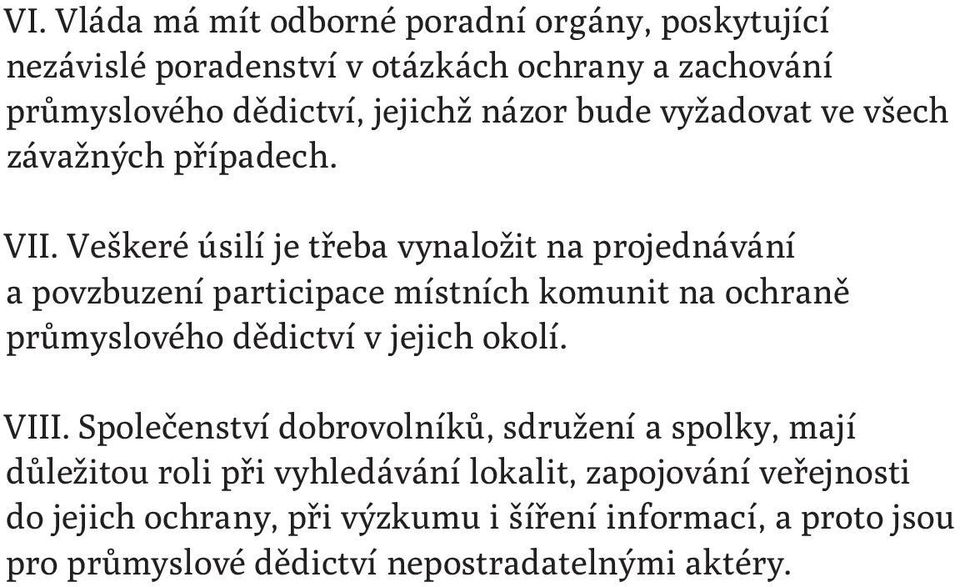 VI. Vláda má mít odborné poradní orgány, poskytující nezávislé poradenství v otázkách ochrany a zachování průmyslového dědictví, jejichž názor bude vyžadovat ve všech závažných případech.

VII. Veškeré úsilí je třeba vynaložit na projednávání a povzbuzení participace místních komunit na ochraně průmyslového dědictví v jejich okolí.

VIII. Společenství dobrovolníků, sdružení a spolky, mají důležitou roli při vyhledávání lokalit, zapojování veřejnosti do jejich ochrany, při výzkumu i šíření informací, a proto jsou pro průmyslové dědictví nepostradatelnými aktéry.